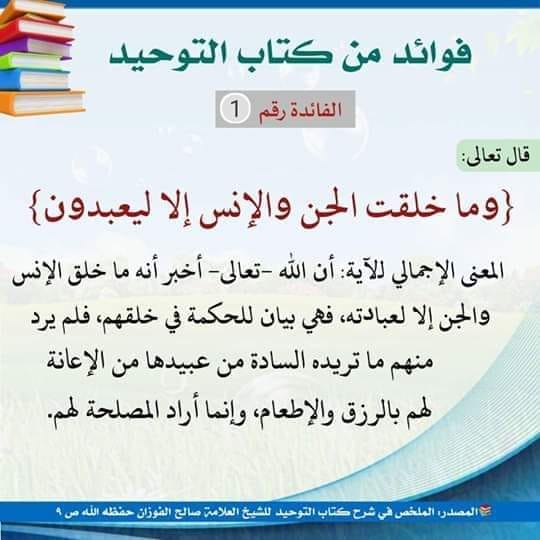 فوائد من كتاب التوحيد

الفائدة رقم 1

قال تعالى:

{وما خلقت الجن والإنس إلا ليعبدون}

المعنى الإجمالي للآية: أن الله -تعالى- أخبر أنه ما خلق الإنس والجن إلا لعبادته، فهي بيان للحكمة في خلقهم، فلم يرد منهم ما تريده السادة من عبيدها من الإعانة لهم بالرزق والإطعام، وإنما أراد المصلحة لهم.

المصدر: الملخص في شرح كتاب التوحيد للشيخ العلامة صالح الفوزان حفظه الله ص ٩